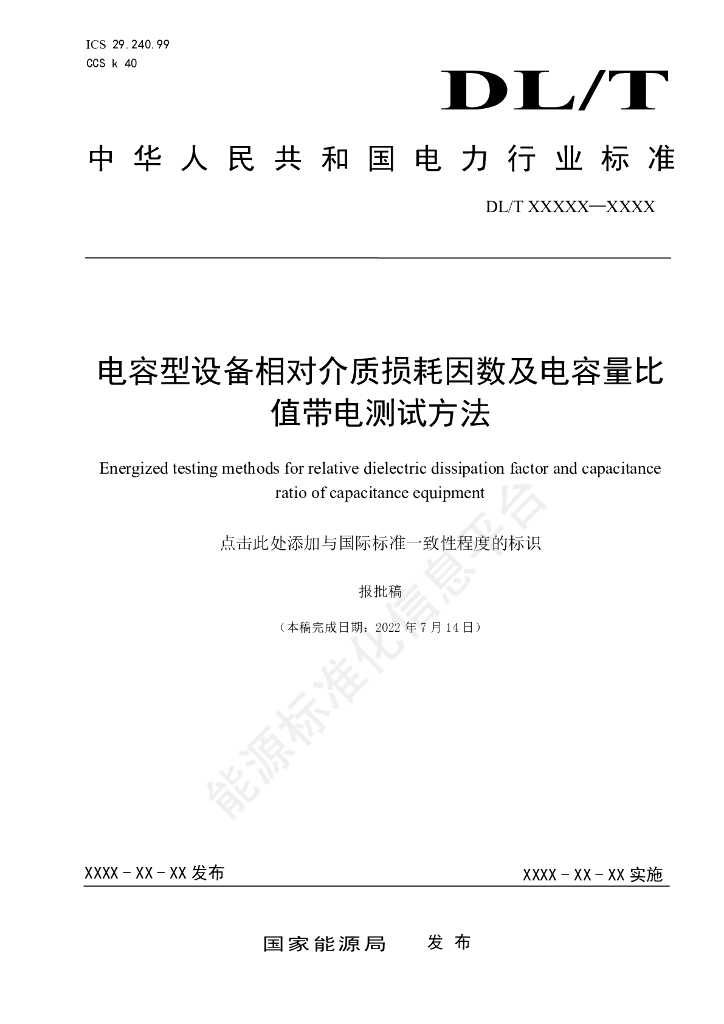 ICS 29.240.99
CCS k 40

DL/T

中华人民共和国电力行业标准

DL/T XXXXX—XXXX

电容型设备相对介质损耗因数及电容量比值带电测试方法

Energized testing methods for relative dielectric dissipation factor and capacitance ratio of capacitance equipment

点击此处添加与国际标准一致性程度的标识

报批稿

（本稿完成日期：2022 年 7 月 14 日）

能源标准化信息平台

XXXX - XX - XX 发布

XXXX - XX - XX 实施

国家能源局　发布